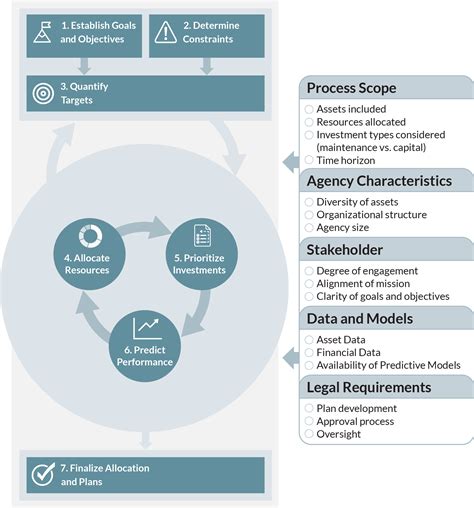 1. Establish Goals and Objectives

2. Determine Constraints

3. Quantify Targets

4. Allocate Resources

5. Prioritize Investments

6. Predict Performance

7. Finalize Allocation and Plans

Process Scope
Assets included
Resources allocated
Investment types considered (maintenance vs. capital)
Time horizon

Agency Characteristics
Diversity of assets
Organizational structure
Agency size

Stakeholder
Degree of engagement
Alignment of mission
Clarity of goals and objectives

Data and Models
Asset Data
Financial Data
Availability of Predictive Models

Legal Requirements
Plan development
Approval process
Oversight